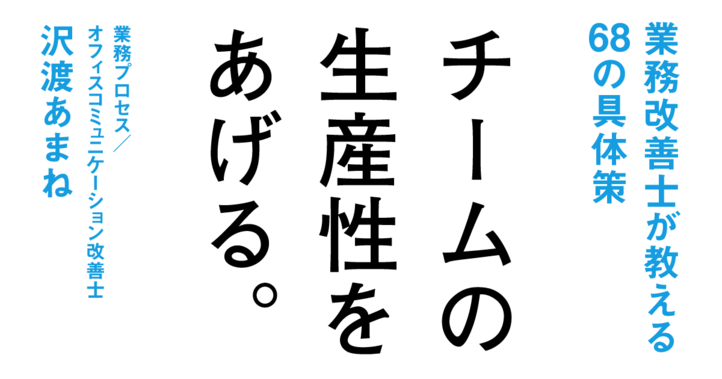 業務改善士が教える
68の具体策

チームの
生産性を
あげる。

業務プロセス／
オフィスコミュニケーション改善士
沢渡あまね